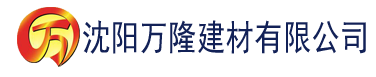 万

沈阳万隆建材有限公司